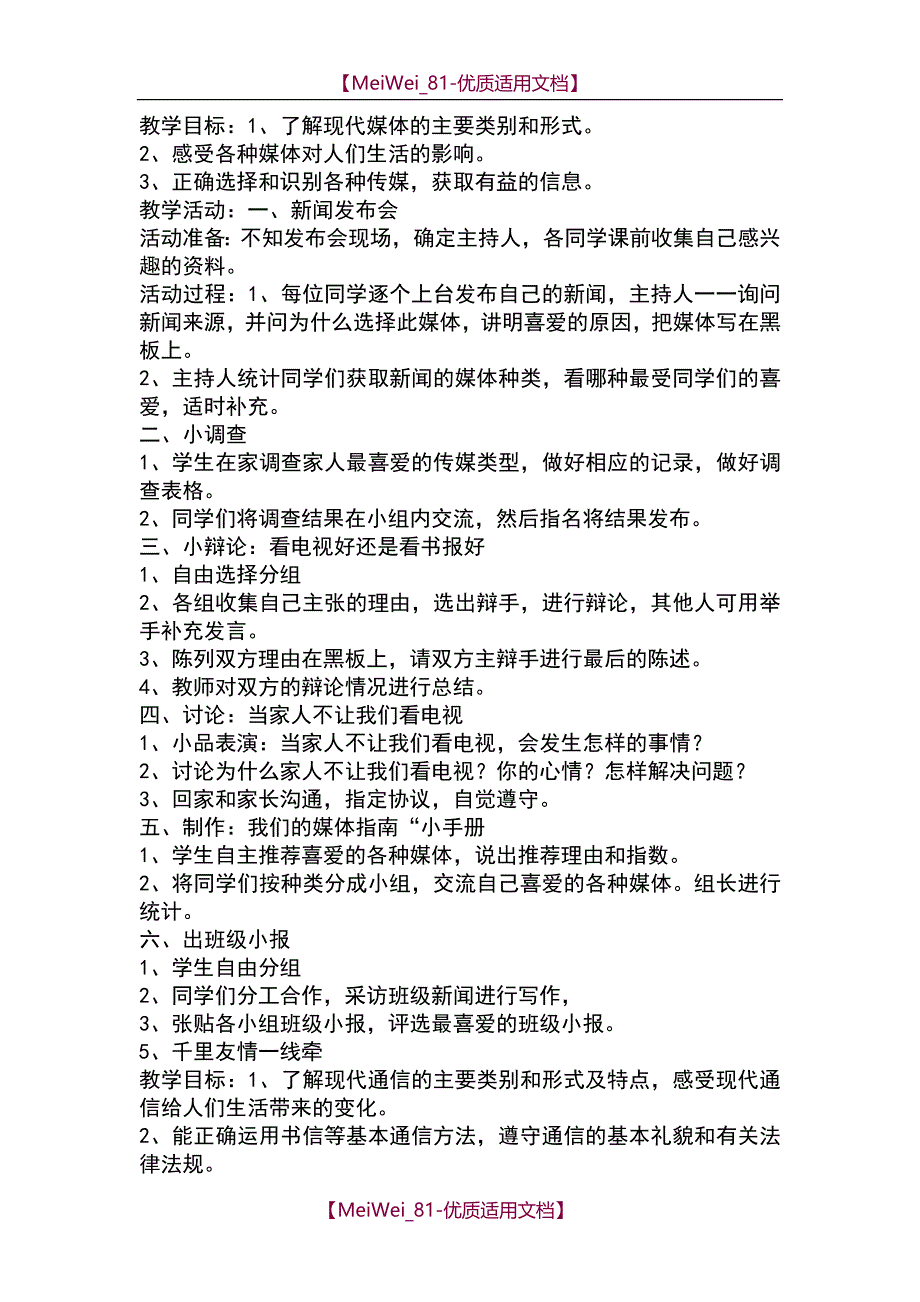 【MeiWei_81-优质适用文档】

教学目标：1、了解现代媒体的主要类别和形式。
2、感受各种媒体对人们生活的影响。
3、正确选择和识别各种传媒，获取有益的信息。
教学活动：一、新闻发布会
活动准备: 不知发布会现场，确定主持人，各同学课前收集自己感兴趣的资料。
活动过程：1、每位同学逐个上台发布自己的新闻，主持人一一询问新闻来源，并问为什么选择此媒体，讲明喜爱的原因，把媒体写在黑板上。
2、主持人统计同学们获取新闻的媒体种类，看哪种最受同学们的喜爱，适时补充。
二、小调查
1、学生在家调查家人最喜爱的传媒类型，做好相应的记录，做好调查表格。
2、同学们将调查结果在小组内交流，然后指名将结果发布。
三、小辩论：看电视好还是看书报好
1、自由选择分组
2、各组收集自己主张的理由，选出辩手，进行辩论，其他人可用举手补充发言。
3、陈列双方理由在黑板上，请双方主辩手进行最后的陈述。
4、教师对双方的辩论情况进行总结。
四、讨论：当家人不让我们看电视
1、小品表演：当家人不让我们看电视，会发生怎样的事情？
2、讨论为什么家人不让我们看电视？你的心情？怎样解决问题？
3、回家和家长沟通，指定协议，自觉遵守。
五、制作：我们的媒体指南“小手册
1、学生自主推荐喜爱的各种媒体，说出推荐理由和指数。
2、将同学们按种类分成小组，交流自己喜爱的各种媒体。组长进行统计。
六、出班级小报
1、学生自由分组
2、同学们分工合作，采访班级新闻进行写作，
3、张贴各小组班级小报，评选最喜爱的班级小报。
5、千里友情一线牵
教学目标：1、了解现代通信的主要类别和形式及特点，感受现代通信给人们生活带来的变化。
2、能正确运用书信等基本通信方法，遵守通信的基本礼貌和有关法律法规。

【MeiWei_81-优质适用文档】